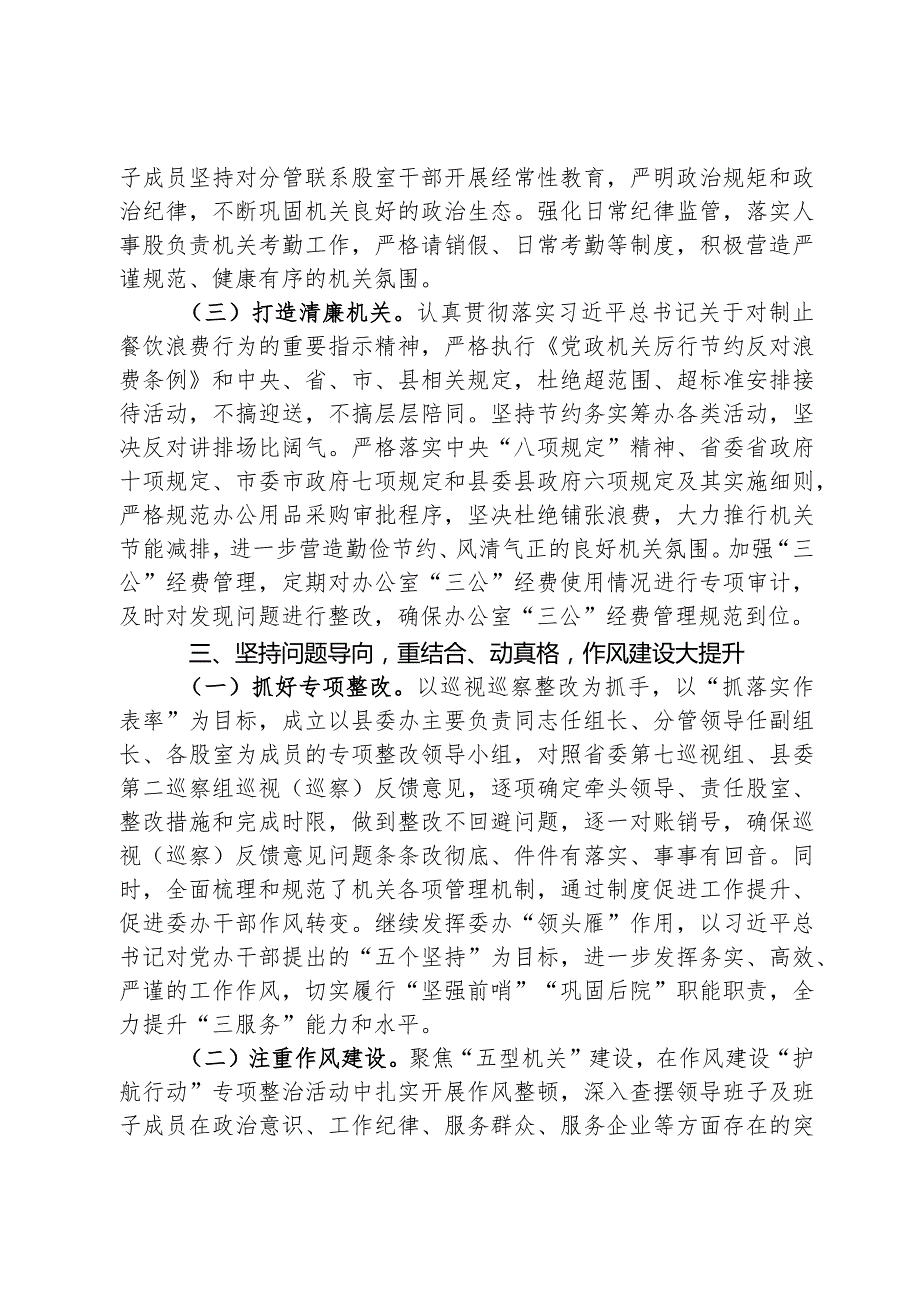 子成员坚持对分管联系股室干部开展经常性教育，严明政治规矩和政治纪律，不断巩固机关良好的政治生态。强化日常纪律监管，落实人事股负责机关考勤工作，严格请销假、日常考勤等制度，积极营造严谨规范、健康有序的机关氛围。

（三）打造清廉机关。认真贯彻落实习近平总书记关于对制止餐饮浪费行为的重要指示精神，严格执行《党政机关厉行节约反对浪费条例》和中央、省、市、县相关规定，杜绝超范围、超标准安排接待活动，不搞迎送，不搞层层陪同。坚持节约务实筹办各类活动，坚决反对讲排场比阔气。严格落实中央“八项规定”精神、省委省政府十项规定、市委市政府七项规定和县委县政府六项规定及其实施细则，严格规范办公用品采购审批程序，坚决杜绝铺张浪费，大力推行机关节能减排，进一步营造勤俭节约、风清气正的良好机关氛围。加强“三公”经费管理，定期对办公室“三公”经费使用情况进行专项审计，及时对发现问题进行整改，确保办公室“三公”经费管理规范到位。

三、坚持问题导向，重结合、动真格，作风建设大提升

（一）抓好专项整改。以巡视巡察整改为抓手，以“抓落实作表率”为目标，成立以县委办主要负责同志任组长、分管领导任副组长、各股室为成员的专项整改领导小组，对照省委第七巡视组、县委第二巡察组巡视（巡察）反馈意见，逐项确定牵头领导、责任股室、整改措施和完成时限，做到整改不回避问题，逐一对账销号，确保巡视（巡察）反馈意见问题条条改彻底、件件有落实、事事有回音。同时，全面梳理和规范了机关各项管理机制，通过制度促进工作提升、促进委办干部作风转变。继续发挥委办“领头雁”作用，以习近平总书记对党办干部提出的“五个坚持”为目标，进一步发挥务实、高效、严谨的工作作风，切实履行“坚强前哨”“巩固后院”职能职责，全力提升“三服务”能力和水平。

（二）注重作风建设。聚焦“五型机关”建设，在作风建设“护航行动”专项整治活动中扎实开展作风整顿，深入查摆领导班子及班子成员在政治意识、工作纪律、服务群众、服务企业等方面存在的突